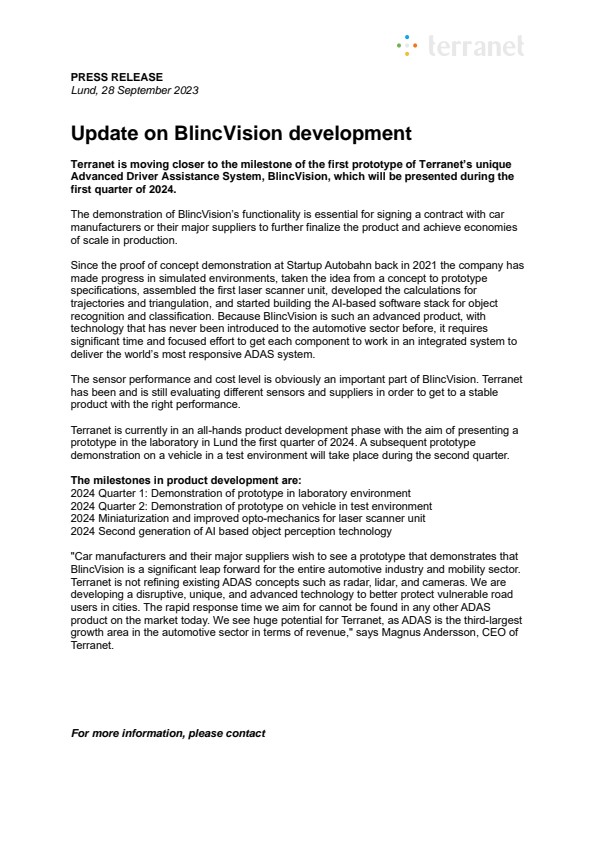 terranet

PRESS RELEASE
Lund, 28 September 2023

Update on BlincVision development

Terranet is moving closer to the milestone of the first prototype of Terranet's unique Advanced Driver Assistance System, BlincVision, which will be presented during the first quarter of 2024.

The demonstration of BlincVision's functionality is essential for signing a contract with car manufacturers or their major suppliers to further finalize the product and achieve economies of scale in production.

Since the proof of concept demonstration at Startup Autobahn back in 2021 the company has made progress in simulated environments, taken the idea from a concept to prototype specifications, assembled the first laser scanner unit, developed the calculations for trajectories and triangulation, and started building the AI-based software stack for object recognition and classification. Because BlincVision is such an advanced product, with technology that has never been introduced to the automotive sector before, it requires significant time and focused effort to get each component to work in an integrated system to deliver the world's most responsive ADAS system.

The sensor performance and cost level is obviously an important part of BlincVision. Terranet has been and is still evaluating different sensors and suppliers in order to get to a stable product with the right performance.

Terranet is currently in an all-hands product development phase with the aim of presenting a prototype in the laboratory in Lund the first quarter of 2024. A subsequent prototype demonstration on a vehicle in a test environment will take place during the second quarter.

The milestones in product development are:
2024 Quarter 1: Demonstration of prototype in laboratory environment
2024 Quarter 2: Demonstration of prototype on vehicle in test environment
2024 Miniaturization and improved opto-mechanics for laser scanner unit
2024 Second generation of AI based object perception technology

"Car manufacturers and their major suppliers wish to see a prototype that demonstrates that BlincVision is a significant leap forward for the entire automotive industry and mobility sector. Terranet is not refining existing ADAS concepts such as radar, lidar, and cameras. We are developing a disruptive, unique, and advanced technology to better protect vulnerable road users in cities. The rapid response time we aim for cannot be found in any other ADAS product on the market today. We see huge potential for Terranet, as ADAS is the third-largest growth area in the automotive sector in terms of revenue," says Magnus Andersson, CEO of Terranet.

For more information, please contact